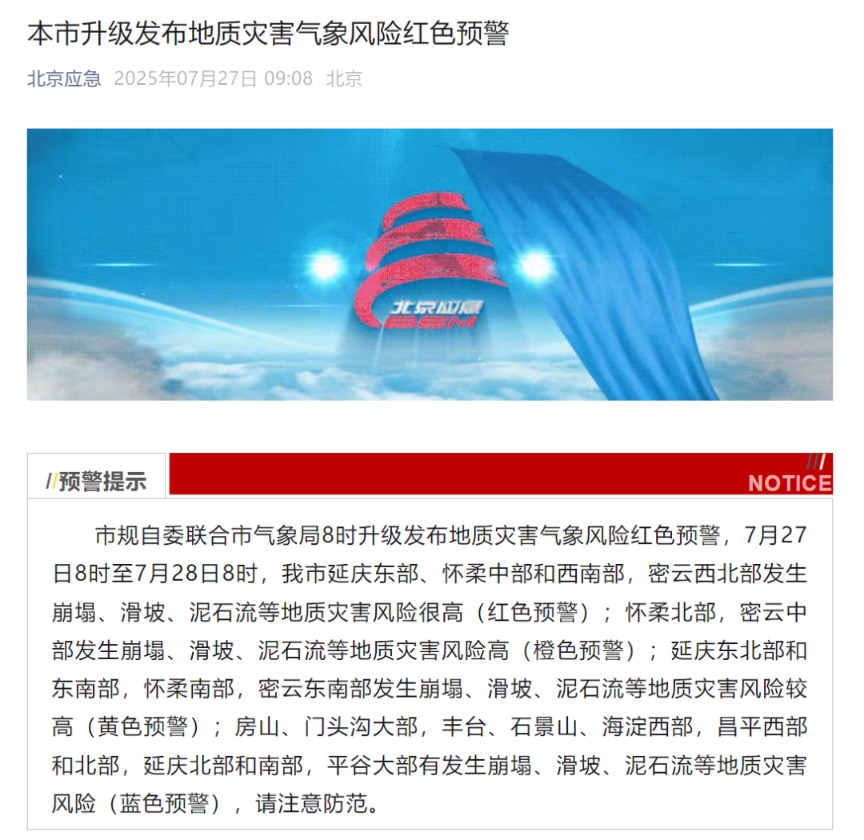 本市升级发布地质灾害气象风险红色预警

北京应急 2025年07月27日 09:08 北京

北京应急
BEM

//预警提示

///
NOTICE

市规自委联合市气象局8时升级发布地质灾害气象风险红色预警，7月27日8时至7月28日8时，我市延庆东部、怀柔中部和西南部，密云西北部发生崩塌、滑坡、泥石流等地质灾害风险很高（红色预警）；怀柔北部，密云中部发生崩塌、滑坡、泥石流等地质灾害风险高（橙色预警）；延庆东北部和东南部，怀柔南部，密云东南部发生崩塌、滑坡、泥石流等地质灾害风险较高（黄色预警）；房山、门头沟大部，丰台、石景山、海淀西部，昌平西部和北部，延庆北部和南部，平谷大部有发生崩塌、滑坡、泥石流等地质灾害风险（蓝色预警），请注意防范。